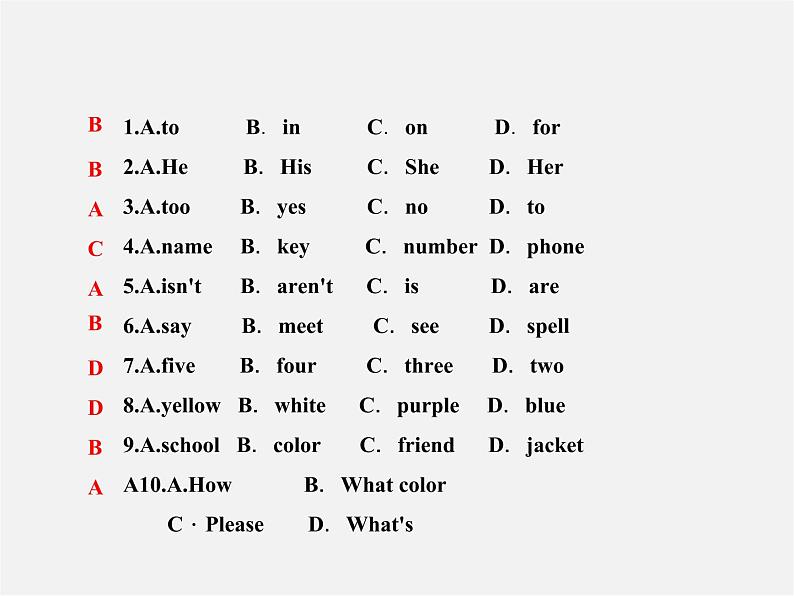 B 1.A.to B. in C. on D. for

B 2.A.He B. His C. She D. Her

A 3.A.too B. yes C. no D. to

C 4.A.name B. key C. number D. phone

A 5.A.isn't B. aren't C. is D. are

B 6.A.say B. meet C. see D. spell

D 7.A.five B. four C. three D. two

D 8.A.yellow B. white C. purple D. blue

B 9.A.school B. color C. friend D. jacket

A A10.A.How B. What color
C · Please D. What's